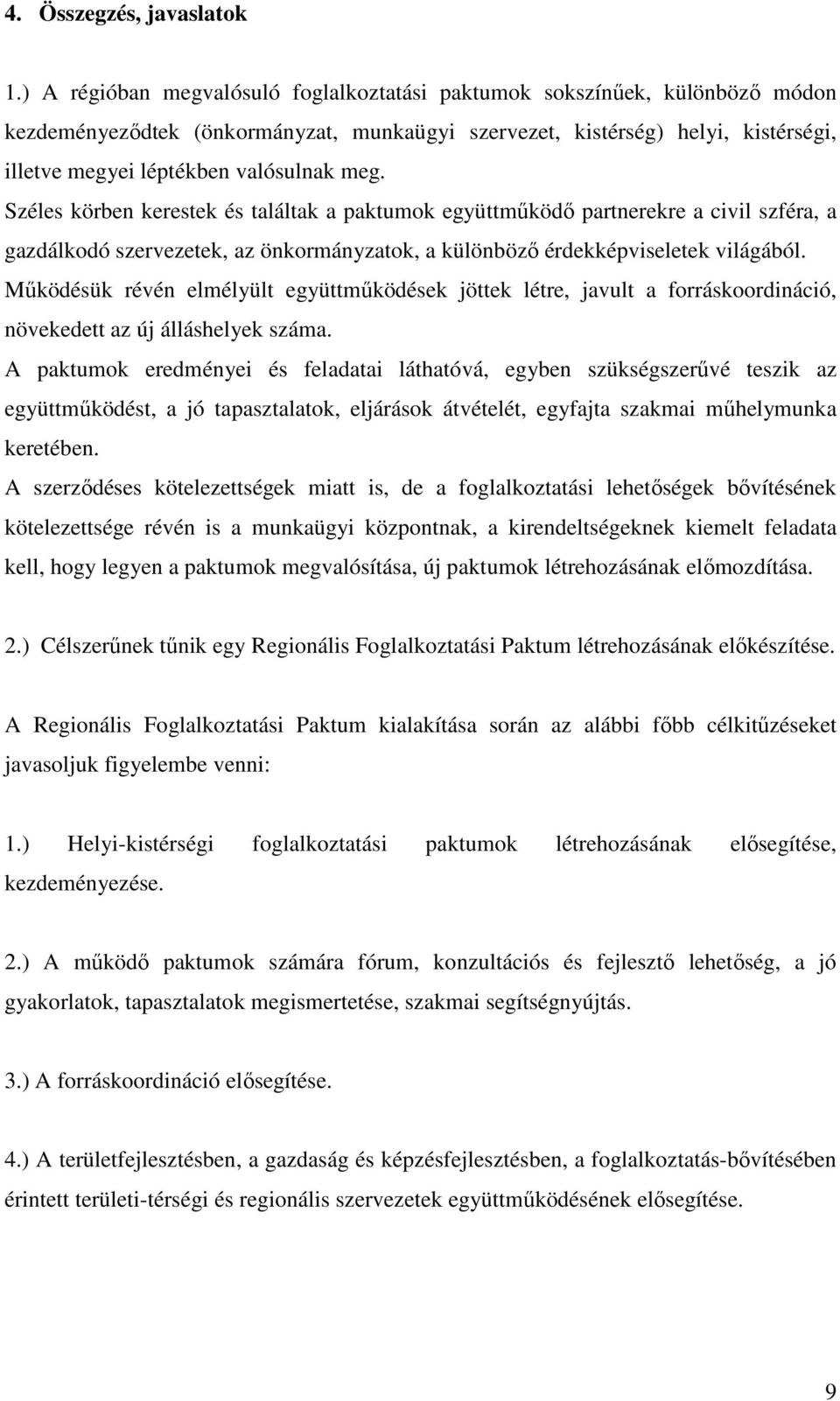 4. Összegzés, javaslatok

1.) A régióban megvalósuló foglalkoztatási paktumok sokszínűek, különböző módon kezdeményeződtek (önkormányzat, munkaügyi szervezet, kistérség) helyi, kistérségi, illetve megyei léptékben valósulnak meg.
Széles körben kerestek és találtak a paktumok együttműködő partnerekre a civil szféra, a gazdálkodó szervezetek, az önkormányzatok, a különböző érdekképviseletek világából.
Működésük révén elmélyült együttműködések jöttek létre, javult a forráskoordináció, növekedett az új álláshelyek száma.
A paktumok eredményei és feladatai láthatóvá, egyben szükségszerűvé teszik az együttműködést, a jó tapasztalatok, eljárások átvételét, egyfajta szakmai műhelymunka keretében.
A szerződéses kötelezettségek miatt is, de a foglalkoztatási lehetőségek bővítésének kötelezettsége révén is a munkaügyi központnak, a kirendeltségeknek kiemelt feladata kell, hogy legyen a paktumok megvalósítása, új paktumok létrehozásának előmozdítása.

2.) Célszerűnek tűnik egy Regionális Foglalkoztatási Paktum létrehozásának előkészítése.

A Regionális Foglalkoztatási Paktum kialakítása során az alábbi főbb célkitűzéseket javasoljuk figyelembe venni:

1.) Helyi-kistérségi foglalkoztatási paktumok létrehozásának elősegítése, kezdeményezése.

2.) A működő paktumok számára fórum, konzultációs és fejlesztő lehetőség, a jó gyakorlatok, tapasztalatok megismertetése, szakmai segítségnyújtás.

3.) A forráskoordináció elősegítése.

4.) A területfejlesztésben, a gazdaság és képzésfejlesztésben, a foglalkoztatás-bővítésében érintett területi-térségi és regionális szervezetek együttműködésének elősegítése.

9